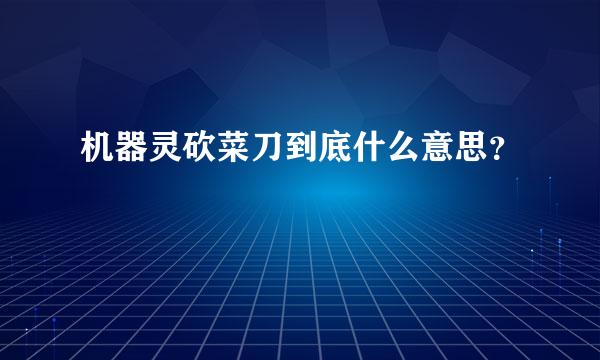 机器灵砍菜刀到底什么意思？